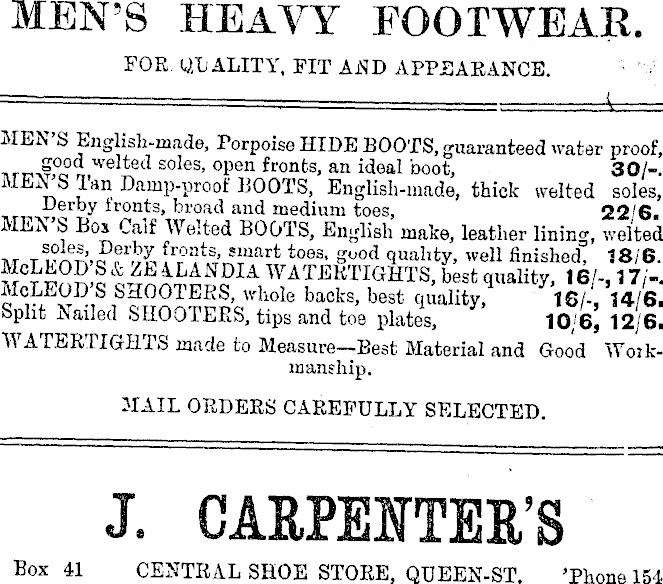 MEN'S HEAVY FOOTWEAR.

FOR QUALITY, FIT AND APPEARANCE.

MEN'S English-made, Porpoise HIDE BOOTS, guaranteed water proof, good welted soles, open fronts, an ideal boot, 30/-.
MEN'S Tan Damp-proof BOOTS, English-made, thick welted soles, Derby fronts, broad and medium toes, 22/6.
MEN'S Box Calf Welted BOOTS, English make, leather lining, welted soles, Derby fronts, smart toes, good quality, well finished, 18/6.
McLEOD'S & ZEALANDIA WATERTIGHTS, best quality, 16/-, 17/-.
McLEOD'S SHOOTERS, whole backs, best quality, 16/-, 14/6.
Split Nailed SHOOTERS, tips and toe plates, 10/6, 12/6.

WATERTIGHTS made to Measure—Best Material and Good Workmanship.

MAIL ORDERS CAREFULLY SELECTED.

J. CARPENTER'S

Box 41 CENTRAL SHOE STORE, QUEEN-ST. 'Phone 154